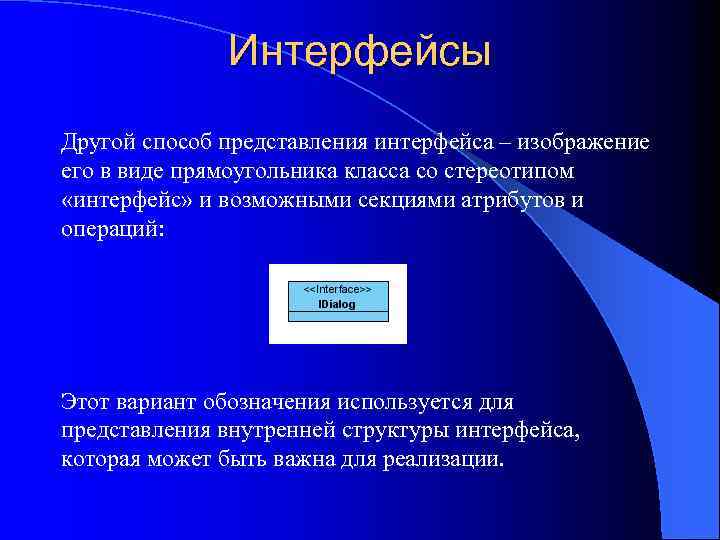 Интерфейсы

Другой способ представления интерфейса – изображение его в виде прямоугольника класса со стереотипом «интерфейс» и возможными секциями атрибутов и операций:

<<Interface>>
IDialog

Этот вариант обозначения используется для представления внутренней структуры интерфейса, которая может быть важна для реализации.